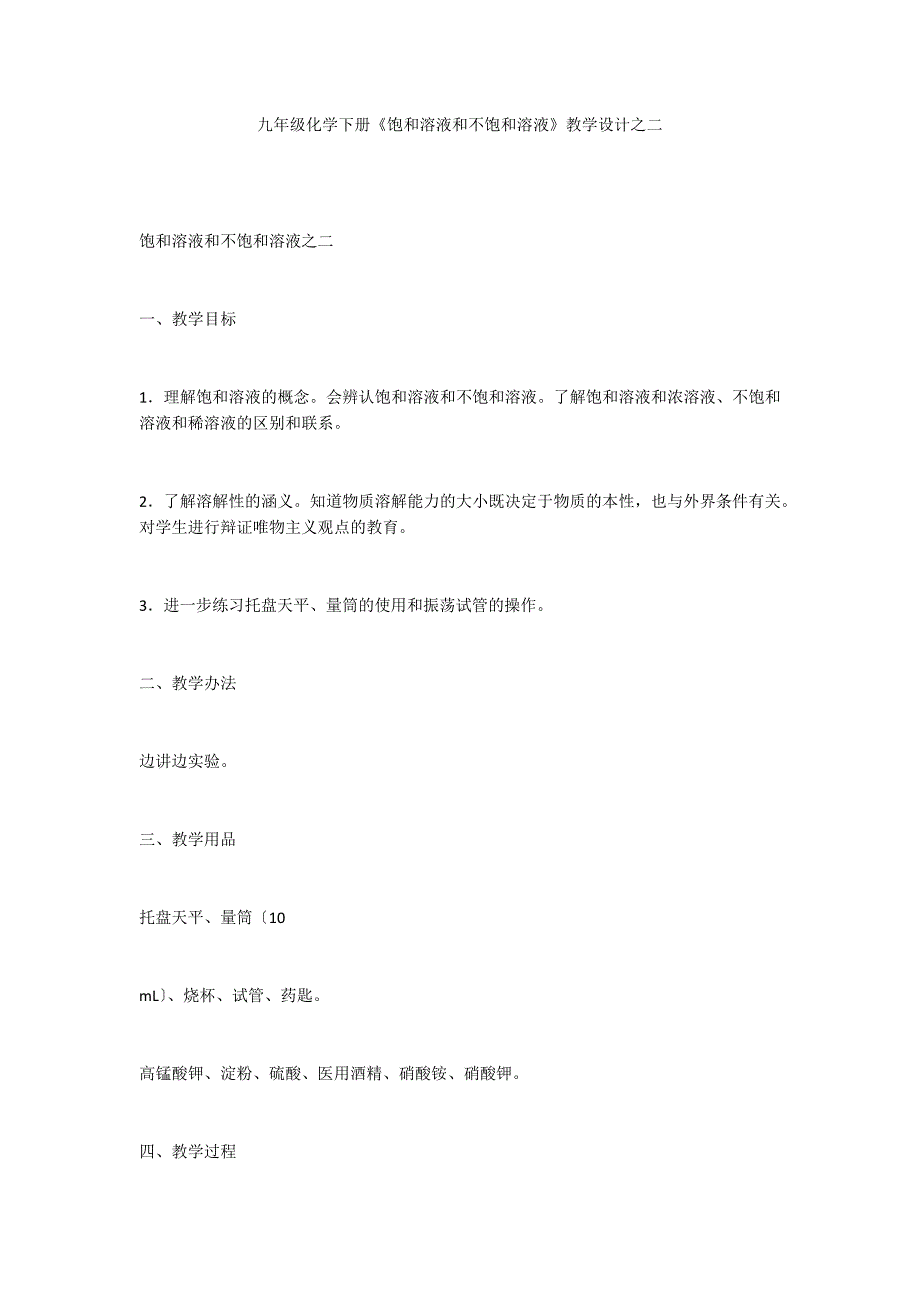 九年级化学下册《饱和溶液和不饱和溶液》教学设计之二

饱和溶液和不饱和溶液之二

一、教学目标

1．理解饱和溶液的概念。会辨认饱和溶液和不饱和溶液。了解饱和溶液和浓溶液、不饱和溶液和稀溶液的区别和联系。

2．了解溶解性的涵义。知道物质溶解能力的大小既决定于物质的本性，也与外界条件有关。对学生进行辩证唯物主义观点的教育。

3．进一步练习托盘天平、量筒的使用和振荡试管的操作。

二、教学办法

边讲边实验。

三、教学用品

托盘天平、量筒〔10

mL〕、烧杯、试管、药匙。

高锰酸钾、淀粉、硫酸、医用酒精、硝酸铵、硝酸钾。

四、教学过程